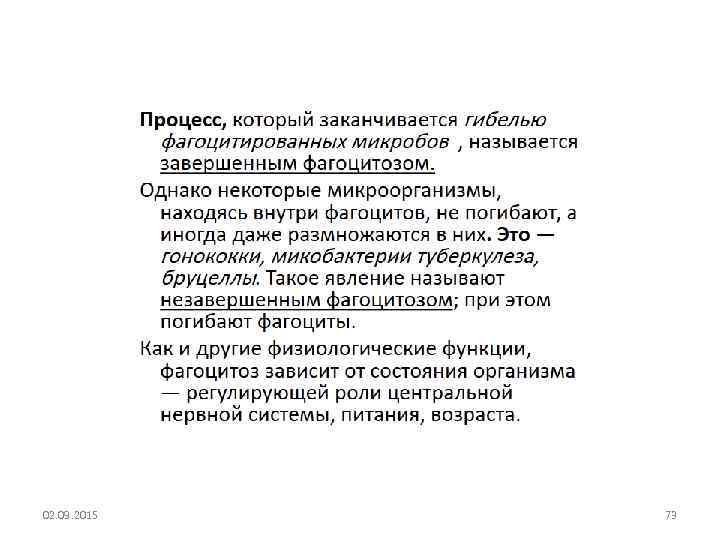 Процесс, который заканчивается гибелью фагоцитированных микробов , называется завершенным фагоцитозом.

Однако некоторые микроорганизмы, находясь внутри фагоцитов, не погибают, а иногда даже размножаются в них. Это — гонококки, микобактерии туберкулеза, бруцеллы. Такое явление называют незавершенным фагоцитозом; при этом погибают фагоциты.

Как и другие физиологические функции, фагоцитоз зависит от состояния организма — регулирующей роли центральной нервной системы, питания, возраста.

02.09.2015

73